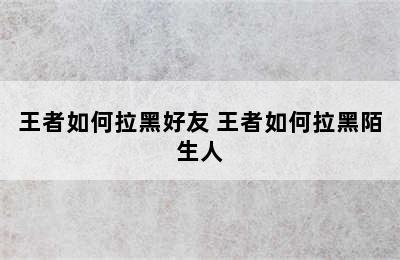 王者如何拉黑好友 王者如何拉黑陌生人